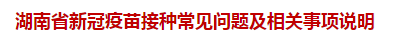 湖南省新冠疫苗接种常见问题及相关事项说明